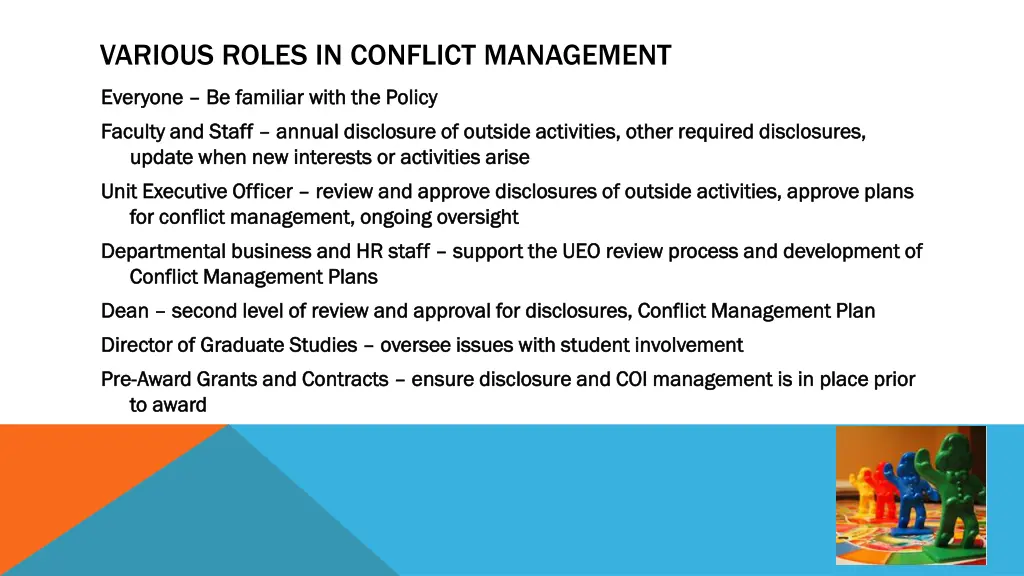 VARIOUS ROLES IN CONFLICT MANAGEMENT

Everyone – Be familiar with the Policy

Faculty and Staff – annual disclosure of outside activities, other required disclosures, update when new interests or activities arise

Unit Executive Officer – review and approve disclosures of outside activities, approve plans for conflict management, ongoing oversight

Departmental business and HR staff – support the UEO review process and development of Conflict Management Plans

Dean – second level of review and approval for disclosures, Conflict Management Plan

Director of Graduate Studies – oversee issues with student involvement

Pre-Award Grants and Contracts – ensure disclosure and COI management is in place prior to award